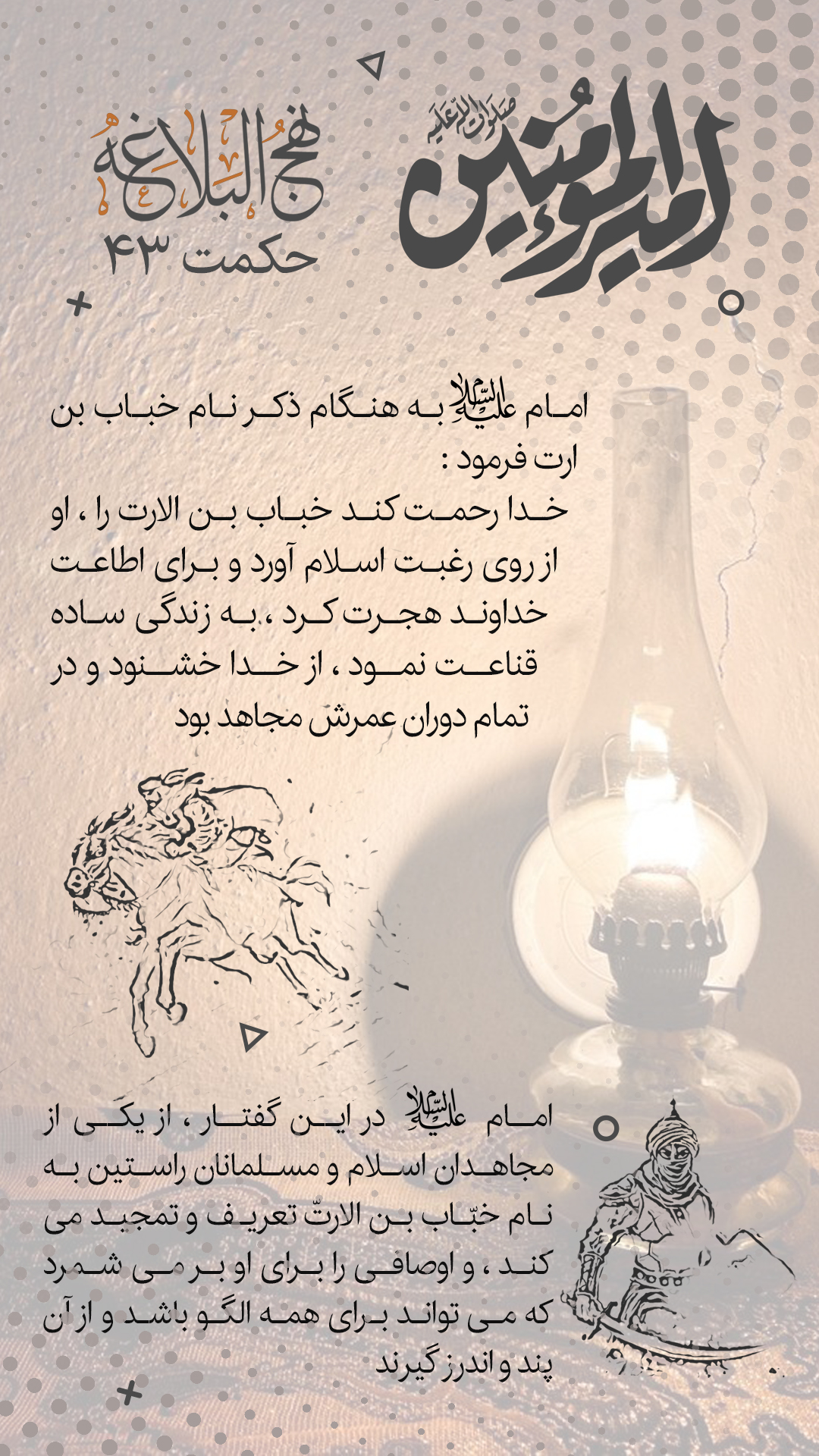 امیرالمؤمنین صلوات الله علیه

نهج البلاغه
حکمت ۴۳

امام علیه السلام به هنگام ذکر نام خباب بن ارت فرمود :
خدا رحمت کند خباب بن الارت را ، او از روی رغبت اسلام آورد و برای اطاعت خداوند هجرت کرد ، به زندگی ساده قناعت نمود ، از خدا خشنود و در تمام دوران عمرش مجاهد بود

امام علیه السلام در این گفتار ، از یکی از مجاهدان اسلام و مسلمانان راستین به نام خبّاب بن الارتّ تعریف و تمجید می کند ، و اوصافی را برای او بر می شمرد که می تواند برای همه الگو باشد و از آن پند و اندرز گیرند